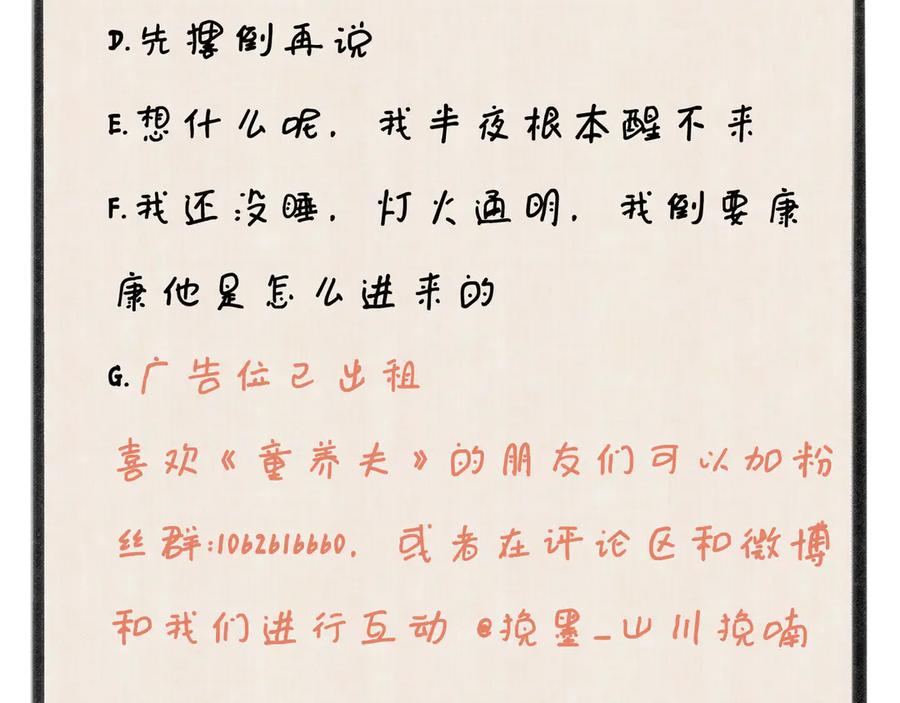 D.先撂倒再说

E.想什么呢，我半夜根本醒不来

F.我还没睡，灯火通明，我倒要康康他是怎么进来的

G.广告位已出租

喜欢《童养夫》的朋友们可以加粉丝群:1062616660，或者在评论区和微博和我们进行互动 @挽墨_山川挽喃